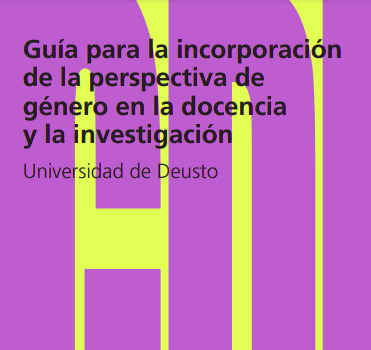 Guía para la incorporación de la perspectiva de género en la docencia y la investigación

Universidad de Deusto